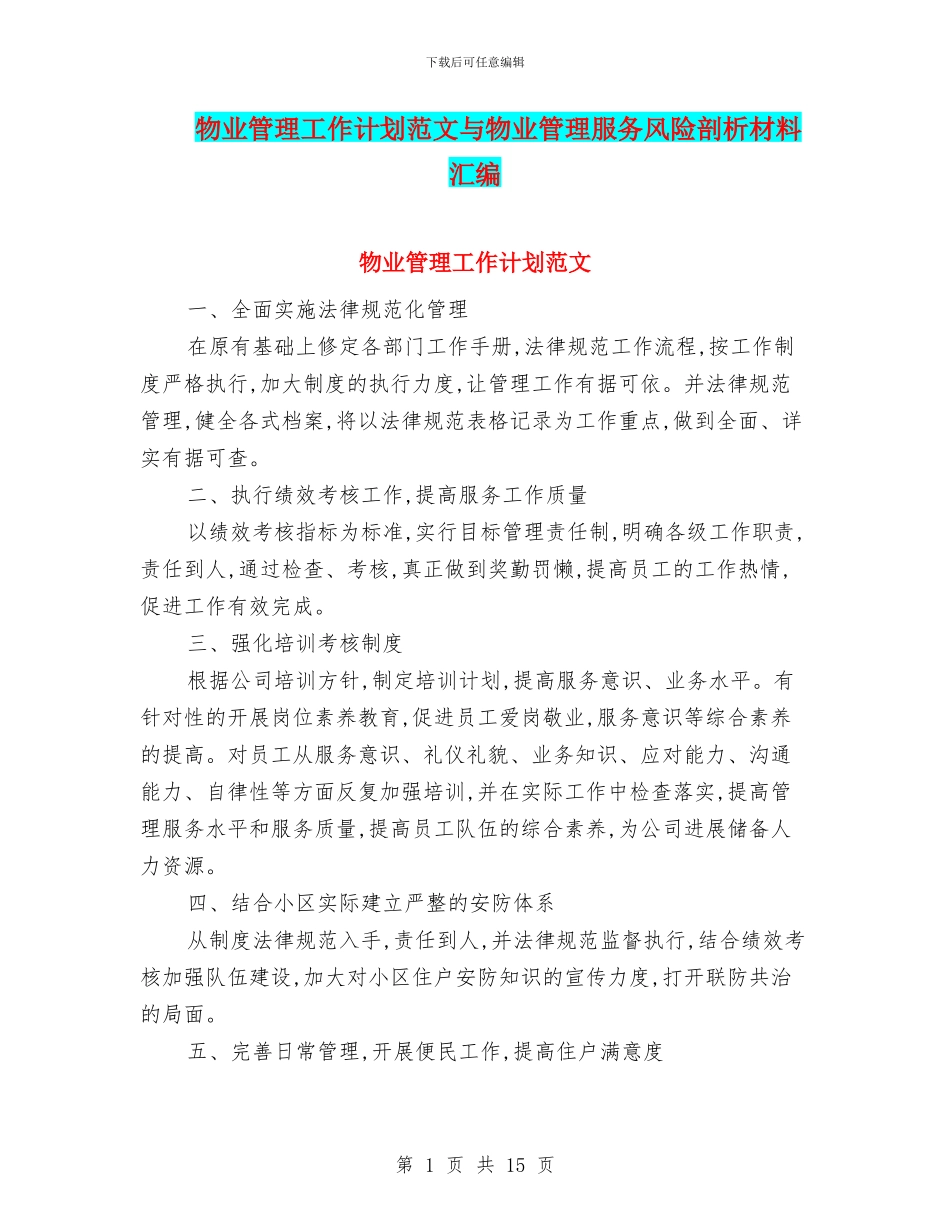 下载后可任意编辑

物业管理工作计划范文与物业管理服务风险剖析材料汇编

物业管理工作计划范文

一、全面实施法律规范化管理

在原有基础上修定各部门工作手册,法律规范工作流程,按工作制度严格执行,加大制度的执行力度,让管理工作有据可依。并法律规范管理,健全各式档案,将以法律规范表格记录为工作重点,做到全面、详实有据可查。

二、执行绩效考核工作,提高服务工作质量

以绩效考核指标为标准,实行目标管理责任制,明确各级工作职责,责任到人,通过检查、考核,真正做到奖勤罚懒,提高员工的工作热情,促进工作有效完成。

三、强化培训考核制度

根据公司培训方针,制定培训计划,提高服务意识、业务水平。有针对性的开展岗位素养教育,促进员工爱岗敬业,服务意识等综合素养的提高。对员工从服务意识、礼仪礼貌、业务知识、应对能力、沟通能力、自律性等方面反复加强培训,并在实际工作中检查落实,提高管理服务水平和服务质量,提高员工队伍的综合素养,为公司进展储备人力资源。

四、结合小区实际建立严整的安防体系

从制度法律规范入手,责任到人,并法律规范监督执行,结合绩效考核加强队伍建设,加大对小区住户安防知识的宣传力度,打开联防共治的局面。

五、完善日常管理,开展便民工作,提高住户满意度

第 1 页 共 15 页